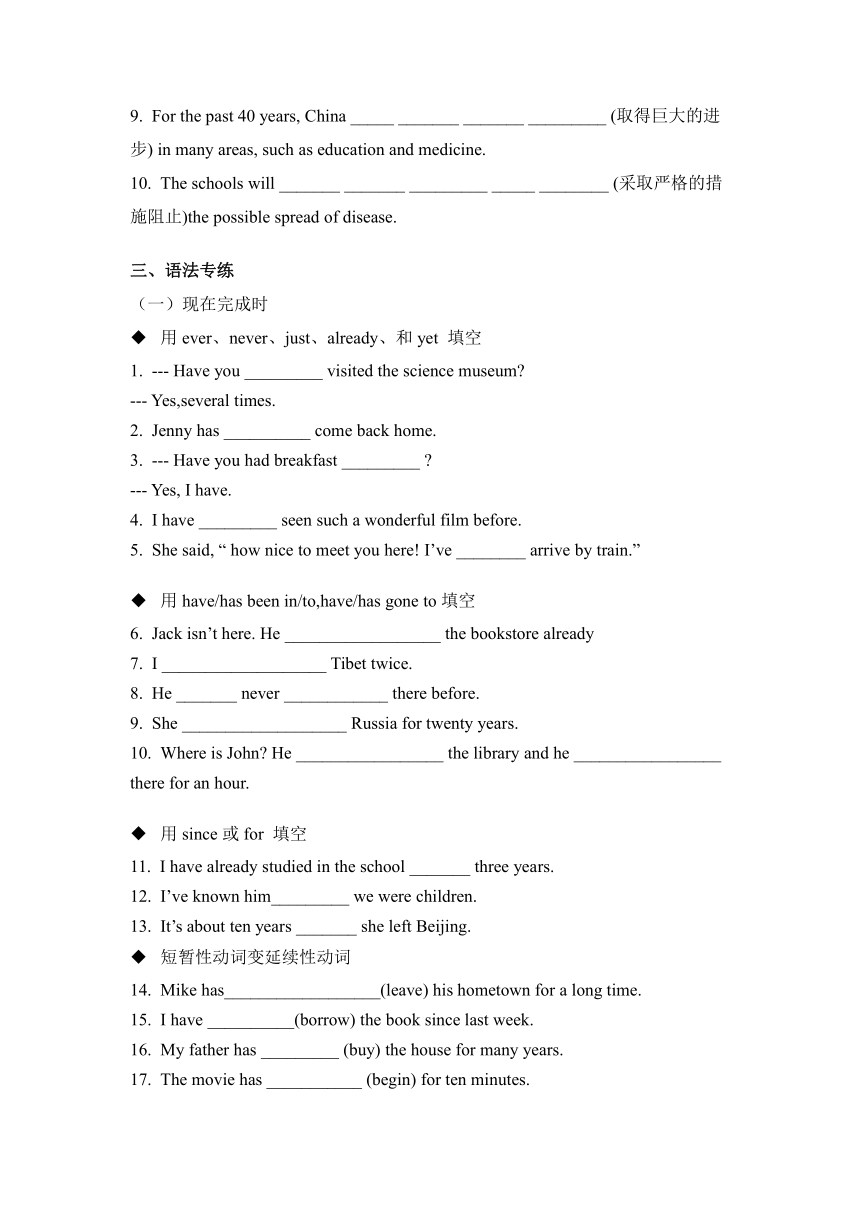 9. For the past 40 years, China _____ _______ _______ _________ (取得巨大的进步) in many areas, such as education and medicine.

10. The schools will _______ _______ _________ _____ ________ (采取严格的措施阻止)the possible spread of disease.

三、语法专练

（一）现在完成时

◆ 用 ever、never、just、already、和 yet 填空

1. --- Have you _________ visited the science museum?

--- Yes,several times.

2. Jenny has __________ come back home.

3. --- Have you had breakfast _________ ?

--- Yes, I have.

4. I have _________ seen such a wonderful film before.

5. She said, “ how nice to meet you here! I’ve ________ arrive by train.”

◆ 用 have/has been in/to,have/has gone to 填空

6. Jack isn’t here. He __________________ the bookstore already

7. I ___________________ Tibet twice.

8. He _______ never ____________ there before.

9. She ___________________ Russia for twenty years.

10. Where is John? He _________________ the library and he _________________ there for an hour.

◆ 用 since 或 for 填空

11. I have already studied in the school _______ three years.

12. I’ve known him_________ we were children.

13. It’s about ten years _______ she left Beijing.

◆ 短暂性动词变延续性动词

14. Mike has__________________(leave) his hometown for a long time.

15. I have __________(borrow) the book since last week.

16. My father has _________ (buy) the house for many years.

17. The movie has ___________ (begin) for ten minutes.